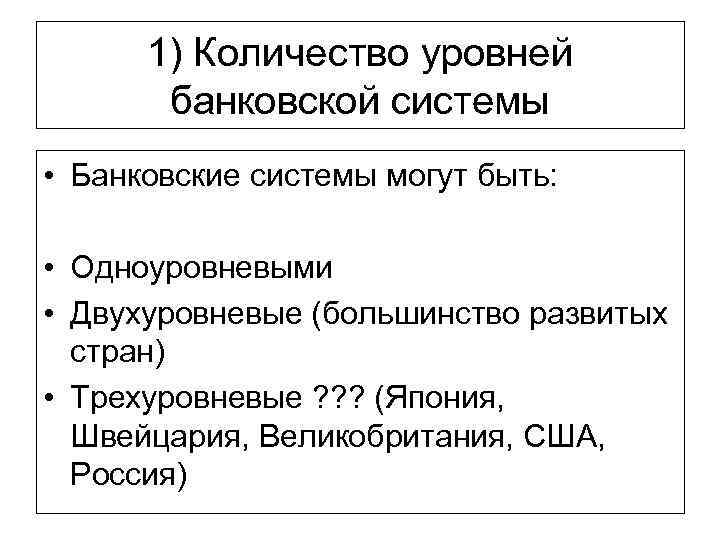 1) Количество уровней банковской системы

• Банковские системы могут быть:

• Одноуровневыми
• Двухуровневые (большинство развитых стран)
• Трехуровневые ??? (Япония, Швейцария, Великобритания, США, Россия)